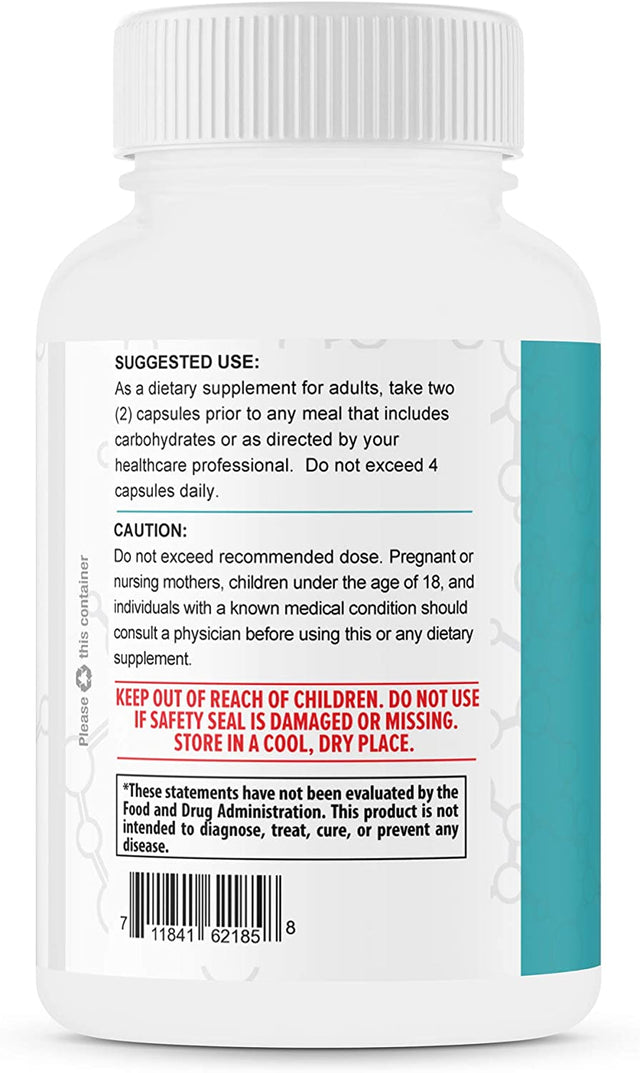 SUGGESTED USE:
As a dietary supplement for adults, take two (2) capsules prior to any meal that includes carbohydrates or as directed by your healthcare professional. Do not exceed 4 capsules daily.

CAUTION:
Do not exceed recommended dose. Pregnant or nursing mothers, children under the age of 18, and individuals with a known medical condition should consult a physician before using this or any dietary supplement.

Please this container

KEEP OUT OF REACH OF CHILDREN. DO NOT USE IF SAFETY SEAL IS DAMAGED OR MISSING. STORE IN A COOL, DRY PLACE.

*These statements have not been evaluated by the Food and Drug Administration. This product is not intended to diagnose, treat, cure, or prevent any disease.

7 11841 62185 8